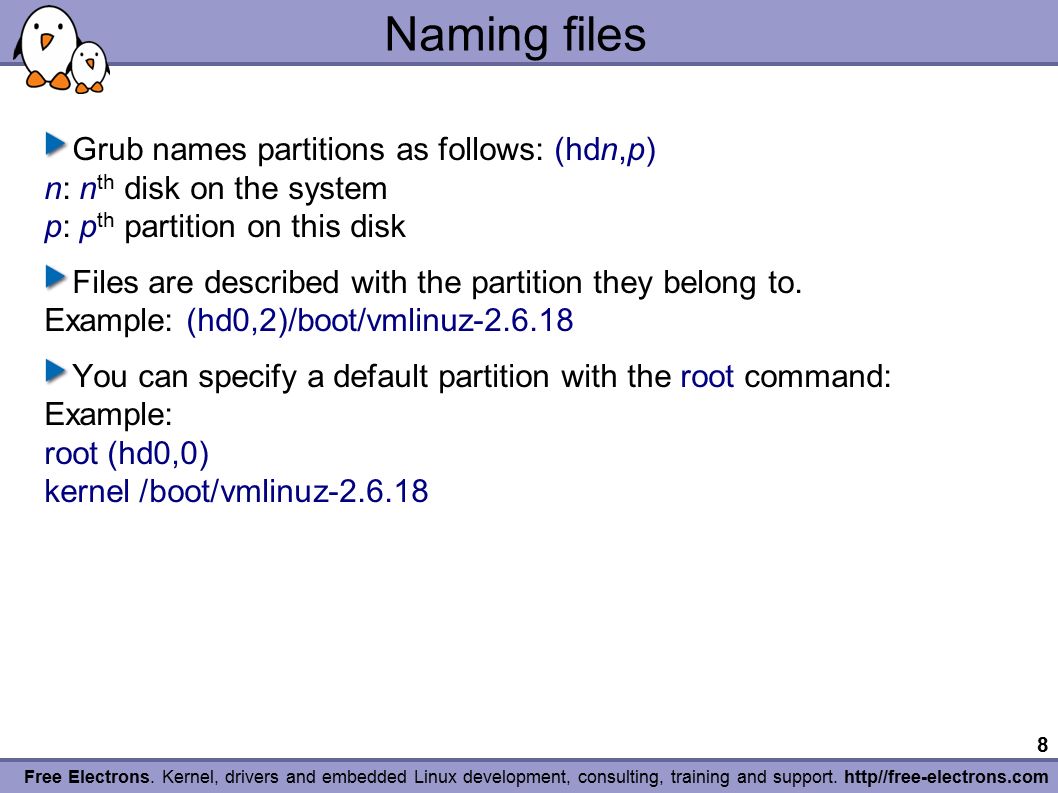 Naming files

Grub names partitions as follows: (hdn,p)
n: n$^{th}$ disk on the system
p: p$^{th}$ partition on this disk

Files are described with the partition they belong to.
Example: (hd0,2)/boot/vmlinuz-2.6.18

You can specify a default partition with the root command:
Example:
root (hd0,0)
kernel /boot/vmlinuz-2.6.18

8

Free Electrons. Kernel, drivers and embedded Linux development, consulting, training and support. http//free-electrons.com